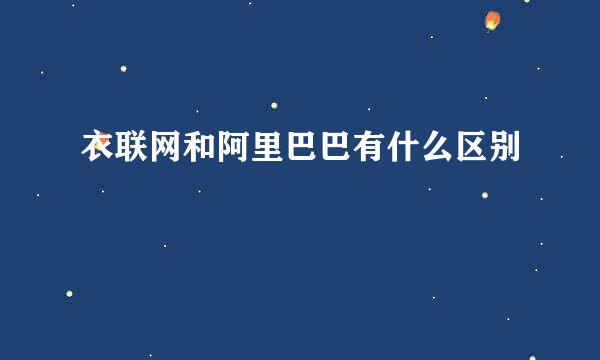 衣联网和阿里巴巴有什么区别